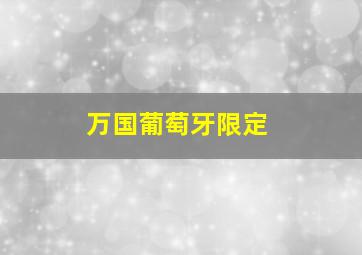 万国葡萄牙限定